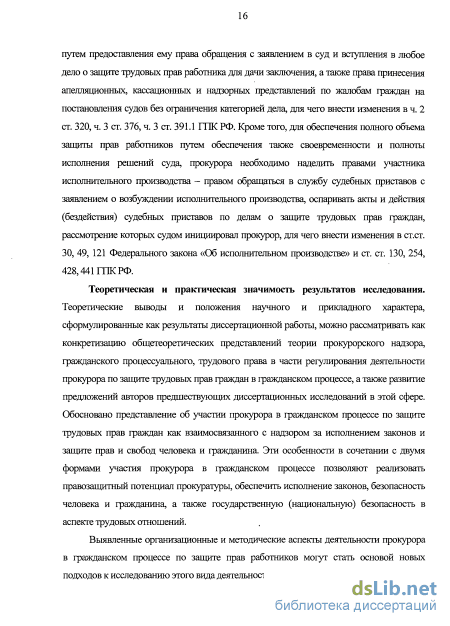 16

путем предоставления ему права обращения с заявлением в суд и вступления в любое дело о защите трудовых прав работника для дачи заключения, а также права принесения апелляционных, кассационных и надзорных представлений по жалобам граждан на постановления судов без ограничения категорией дела, для чего внести изменения в ч. 2 ст. 320, ч. 3 ст. 376, ч. 3 ст. 391.1 ГПК РФ. Кроме того, для обеспечения полного объема защиты прав работников путем обеспечения также своевременности и полноты исполнения решений суда, прокурора необходимо наделить правами участника исполнительного производства – правом обращаться в службу судебных приставов с заявлением о возбуждении исполнительного производства, оспаривать акты и действия (бездействия) судебных приставов по делам о защите трудовых прав граждан, рассмотрение которых судом инициировал прокурор, для чего внести изменения в ст.ст. 30, 49, 121 Федерального закона «Об исполнительном производстве» и ст. ст. 130, 254, 428, 441 ГПК РФ.

Теоретическая и практическая значимость результатов исследования. Теоретические выводы и положения научного и прикладного характера, сформулированные как результаты диссертационной работы, можно рассматривать как конкретизацию общетеоретических представлений теории прокурорского надзора, гражданского процессуального, трудового права в части регулирования деятельности прокурора по защите трудовых прав граждан в гражданском процессе, а также развитие предложений авторов предшествующих диссертационных исследований в этой сфере. Обосновано представление об участии прокурора в гражданском процессе по защите трудовых прав граждан как взаимосвязанного с надзором за исполнением законов и защите прав и свобод человека и гражданина. Эти особенности в сочетании с двумя формами участия прокурора в гражданском процессе позволяют реализовать правозащитный потенциал прокуратуры, обеспечить исполнение законов, безопасность человека и гражданина, а также государственную (национальную) безопасность в аспекте трудовых отношений.

Выявленные организационные и методические аспекты деятельности прокурора в гражданском процессе по защите прав работников могут стать основой новых подходов к исследованию этого вида деятельност

dsLib.net
библиотека диссертаций